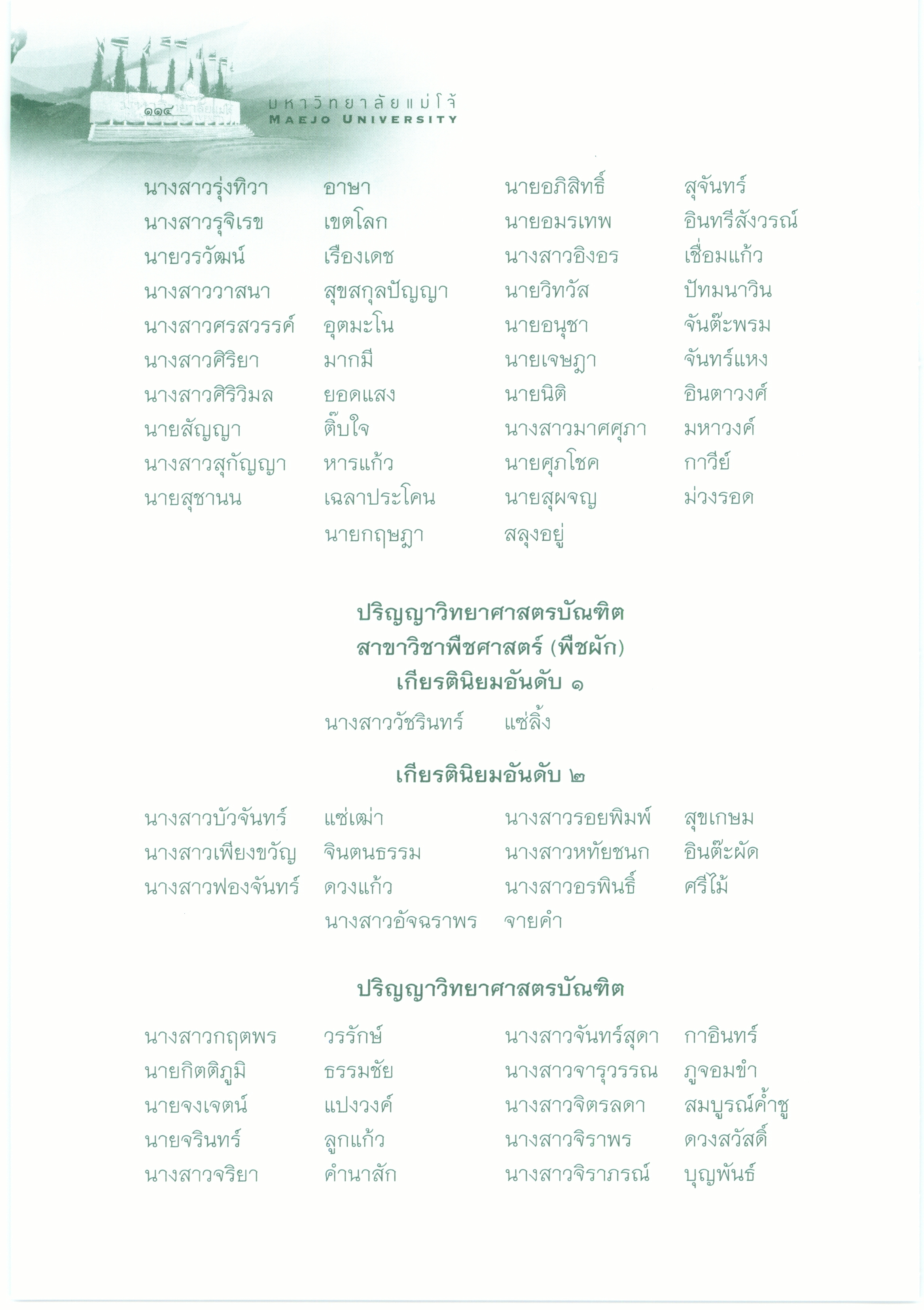 ๑๑๔

มหาวิทยาลัยแม่โจ้
MAEJO UNIVERSITY

นางสาวรุ่งทิวา อาษา
นางสาวรุจิเรข เขตโลก
นายวรวัฒน์ เรืองเดช
นางสาววาสนา สุขสกุลปัญญา
นางสาวศรสวรรค์ อุตมะโน
นางสาวศิริยา มากมี
นางสาวศิริวิมล ยอดแสง
นายสัญญา ติ๊บใจ
นางสาวสุกัญญา หารแก้ว
นายสุชานน เฉลาประโคน

นายอภิสิทธิ์ สุจันทร์
นายอมรเทพ อินทรีสังวรณ์
นางสาวอิงอร เชื่อมแก้ว
นายวิทวัส ปัทมนาวิน
นายอนุชา จันต๊ะพรม
นายเจษฎา จันทร์แหง
นายนิติ อินตาวงค์
นางสาวมาศศุภา มหาวงค์
นายศุภโชค กาวีย์
นายสุผจญ ม่วงรอด

นายกฤษฎา สลุงอยู่

ปริญญาวิทยาศาสตรบัณฑิต
สาขาวิชาพืชศาสตร์ (พืชผัก)
เกียรตินิยมอันดับ ๑

นางสาววัชรินทร์ แซ่ลิ้ง

เกียรตินิยมอันดับ ๒

นางสาวบัวจันทร์ แซ่เฒ่า
นางสาวเพียงขวัญ จินตนธรรม
นางสาวฟองจันทร์ ดวงแก้ว

นางสาวรอยพิมพ์ สุขเกษม
นางสาวหทัยชนก อินต๊ะผัด
นางสาวอรพินธิ์ ศรีไม้

นางสาวอัจฉราพร จายคำ

ปริญญาวิทยาศาสตรบัณฑิต

นางสาวกฤตพร วรรักษ์
นายกิตติภูมิ ธรรมชัย
นายจงเจตน์ แปงวงค์
นายจรินทร์ ลูกแก้ว
นางสาวจริยา คำนาสัก

นางสาวจันทร์สุดา กาอินทร์
นางสาวจารุวรรณ ภูจอมขำ
นางสาวจิตรลดา สมบูรณ์ค้ำชู
นางสาวจิราพร ดวงสวัสดิ์
นางสาวจิราภรณ์ บุญพันธ์